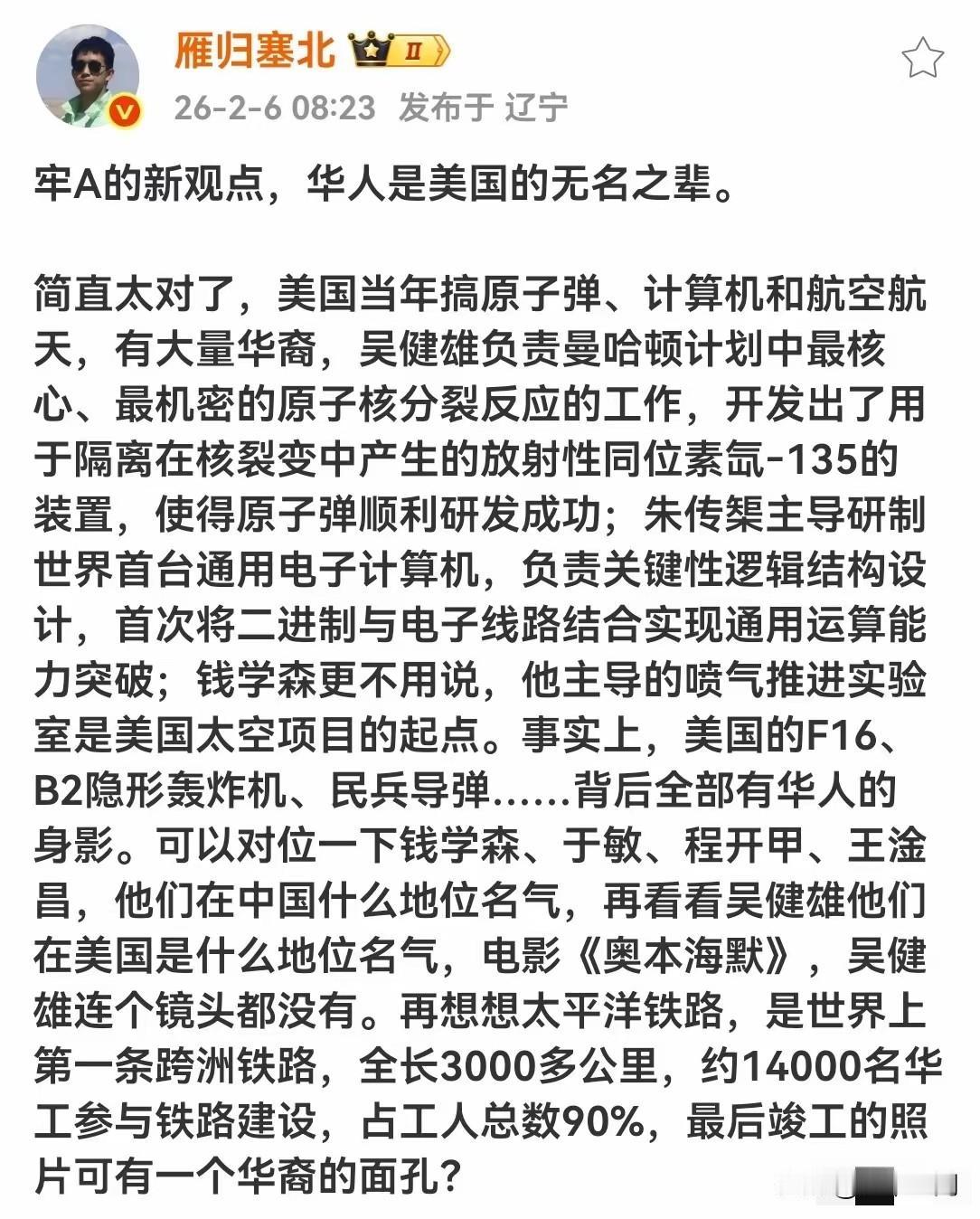 雁归塞北 II

26-2-6 08:23 发布于 辽宁

牢A的新观点，华人是美国的无名之辈。

简直太对了，美国当年搞原子弹、计算机和航空航天，有大量华裔，吴健雄负责曼哈顿计划中最核心、最机密的原子核分裂反应的工作，开发出了用于隔离在核裂变中产生的放射性同位素氙-135的装置，使得原子弹顺利研发成功；朱传榘主导研制世界首台通用电子计算机，负责关键性逻辑结构设计，首次将二进制与电子线路结合实现通用运算能力突破；钱学森更不用说，他主导的喷气推进实验室是美国太空项目的起点。事实上，美国的F16、B2隐形轰炸机、民兵导弹......背后全部有华人的身影。可以对位一下钱学森、于敏、程开甲、王淦昌，他们在中国什么地位名气，再看看吴健雄他们在美国是什么地位名气，电影《奥本海默》，吴健雄连个镜头都没有。再想想太平洋铁路，是世界上第一条跨洲铁路，全长3000多公里，约14000名华工参与铁路建设，占工人总数90%，最后竣工的照片可有一个华裔的面孔？